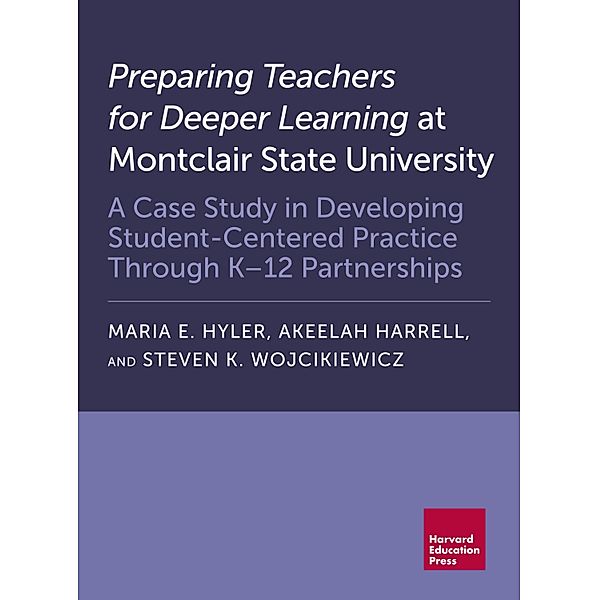 Preparing Teachers for Deeper Learning at Montclair State University

A Case Study in Developing Student-Centered Practice Through K–12 Partnerships

MARIA E. HYLER, AKEELAH HARRELL, AND STEVEN K. WOJCIKIEWICZ

Harvard Education Press